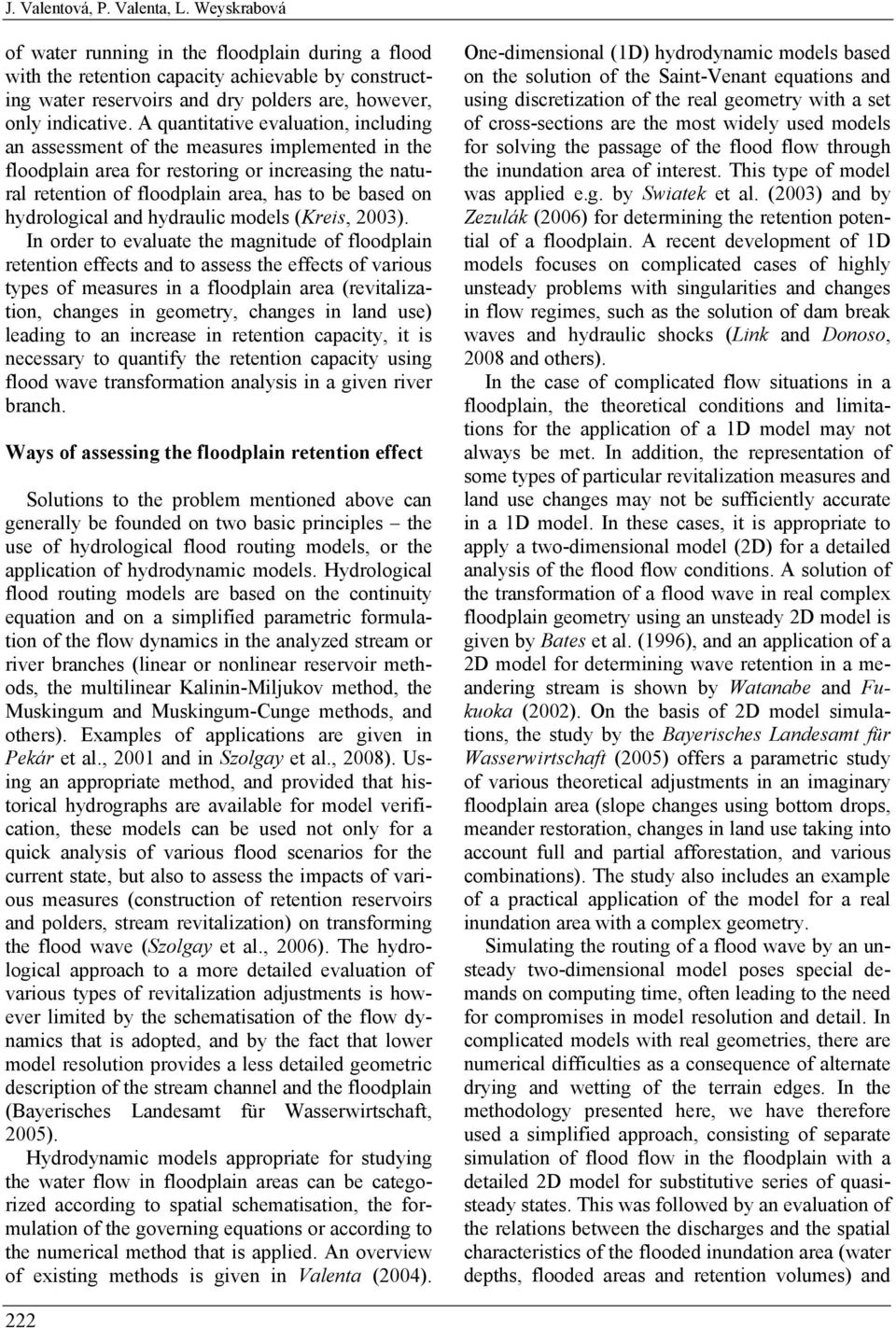 J. Valentová, P. Valenta, L. Weyskrabová

of water running in the floodplain during a flood with the retention capacity achievable by constructing water reservoirs and dry polders are, however, only indicative. A quantitative evaluation, including an assessment of the measures implemented in the floodplain area for restoring or increasing the natural retention of floodplain area, has to be based on hydrological and hydraulic models (Kreis, 2003).

In order to evaluate the magnitude of floodplain retention effects and to assess the effects of various types of measures in a floodplain area (revitalization, changes in geometry, changes in land use) leading to an increase in retention capacity, it is necessary to quantify the retention capacity using flood wave transformation analysis in a given river branch.

Ways of assessing the floodplain retention effect

Solutions to the problem mentioned above can generally be founded on two basic principles – the use of hydrological flood routing models, or the application of hydrodynamic models. Hydrological flood routing models are based on the continuity equation and on a simplified parametric formulation of the flow dynamics in the analyzed stream or river branches (linear or nonlinear reservoir methods, the multilinear Kalinin-Miljukov method, the Muskingum and Muskingum-Cunge methods, and others). Examples of applications are given in Pekár et al., 2001 and in Szolgay et al., 2008). Using an appropriate method, and provided that historical hydrographs are available for model verification, these models can be used not only for a quick analysis of various flood scenarios for the current state, but also to assess the impacts of various measures (construction of retention reservoirs and polders, stream revitalization) on transforming the flood wave (Szolgay et al., 2006). The hydrological approach to a more detailed evaluation of various types of revitalization adjustments is however limited by the schematisation of the flow dynamics that is adopted, and by the fact that lower model resolution provides a less detailed geometric description of the stream channel and the floodplain (Bayerisches Landesamt für Wasserwirtschaft, 2005).

Hydrodynamic models appropriate for studying the water flow in floodplain areas can be categorized according to spatial schematisation, the formulation of the governing equations or according to the numerical method that is applied. An overview of existing methods is given in Valenta (2004).

One-dimensional (1D) hydrodynamic models based on the solution of the Saint-Venant equations and using discretization of the real geometry with a set of cross-sections are the most widely used models for solving the passage of the flood flow through the inundation area of interest. This type of model was applied e.g. by Swiatek et al. (2003) and by Zezulák (2006) for determining the retention potential of a floodplain. A recent development of 1D models focuses on complicated cases of highly unsteady problems with singularities and changes in flow regimes, such as the solution of dam break waves and hydraulic shocks (Link and Donoso, 2008 and others).

In the case of complicated flow situations in a floodplain, the theoretical conditions and limitations for the application of a 1D model may not always be met. In addition, the representation of some types of particular revitalization measures and land use changes may not be sufficiently accurate in a 1D model. In these cases, it is appropriate to apply a two-dimensional model (2D) for a detailed analysis of the flood flow conditions. A solution of the transformation of a flood wave in real complex floodplain geometry using an unsteady 2D model is given by Bates et al. (1996), and an application of a 2D model for determining wave retention in a meandering stream is shown by Watanabe and Fukuoka (2002). On the basis of 2D model simulations, the study by the Bayerisches Landesamt für Wasserwirtschaft (2005) offers a parametric study of various theoretical adjustments in an imaginary floodplain area (slope changes using bottom drops, meander restoration, changes in land use taking into account full and partial afforestation, and various combinations). The study also includes an example of a practical application of the model for a real inundation area with a complex geometry.

Simulating the routing of a flood wave by an unsteady two-dimensional model poses special demands on computing time, often leading to the need for compromises in model resolution and detail. In complicated models with real geometries, there are numerical difficulties as a consequence of alternate drying and wetting of the terrain edges. In the methodology presented here, we have therefore used a simplified approach, consisting of separate simulation of flood flow in the floodplain with a detailed 2D model for substitutive series of quasi-steady states. This was followed by an evaluation of the relations between the discharges and the spatial characteristics of the flooded inundation area (water depths, flooded areas and retention volumes) and

222